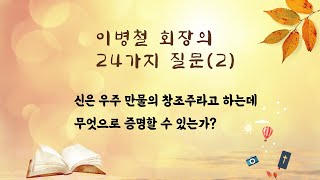 이병철 회장의
24가지 질문(2)

신은 우주 만물의 창조주라고 하는데
무엇으로 증명할 수 있는가?